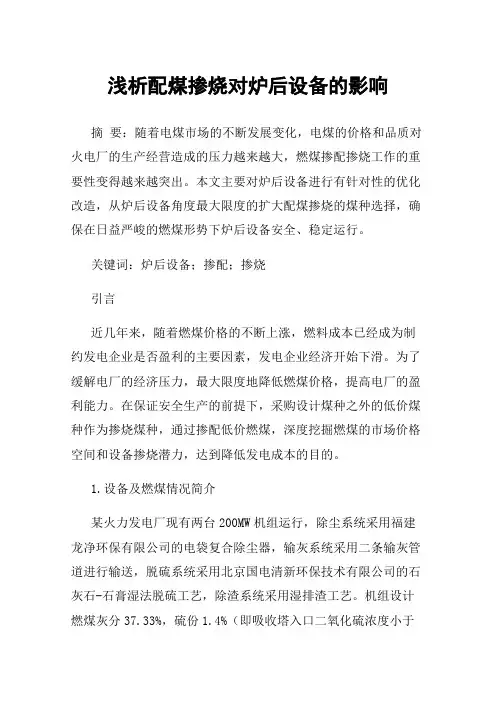 浅析配煤掺烧对炉后设备的影响

摘 要：随着电煤市场的不断发展变化，电煤的价格和品质对火电厂的生产经营造成的压力越来越大，燃煤掺配掺烧工作的重要性变得越来越突出。本文主要对炉后设备进行有针对性的优化改造，从炉后设备角度最大限度的扩大配煤掺烧的煤种选择，确保在日益严峻的燃煤形势下炉后设备安全、稳定运行。

关键词：炉后设备；掺配；掺烧

引言

近几年来，随着燃煤价格的不断上涨，燃料成本已经成为制约发电企业是否盈利的主要因素，发电企业经济开始下滑。为了缓解电厂的经济压力，最大限度地降低燃煤价格，提高电厂的盈利能力。在保证安全生产的前提下，采购设计煤种之外的低价煤种作为掺烧煤种，通过掺配低价燃煤，深度挖掘燃煤的市场价格空间和设备掺烧潜力，达到降低发电成本的目的。

1.设备及燃煤情况简介

某火力发电厂现有两台200MW机组运行，除尘系统采用福建龙净环保有限公司的电袋复合除尘器，输灰系统采用二条输灰管道进行输送，脱硫系统采用北京国电清新环保技术有限公司的石灰石-石膏湿法脱硫工艺，除渣系统采用湿排渣工艺。机组设计燃煤灰分37.33%，硫份1.4%（即吸收塔入口二氧化硫浓度小于